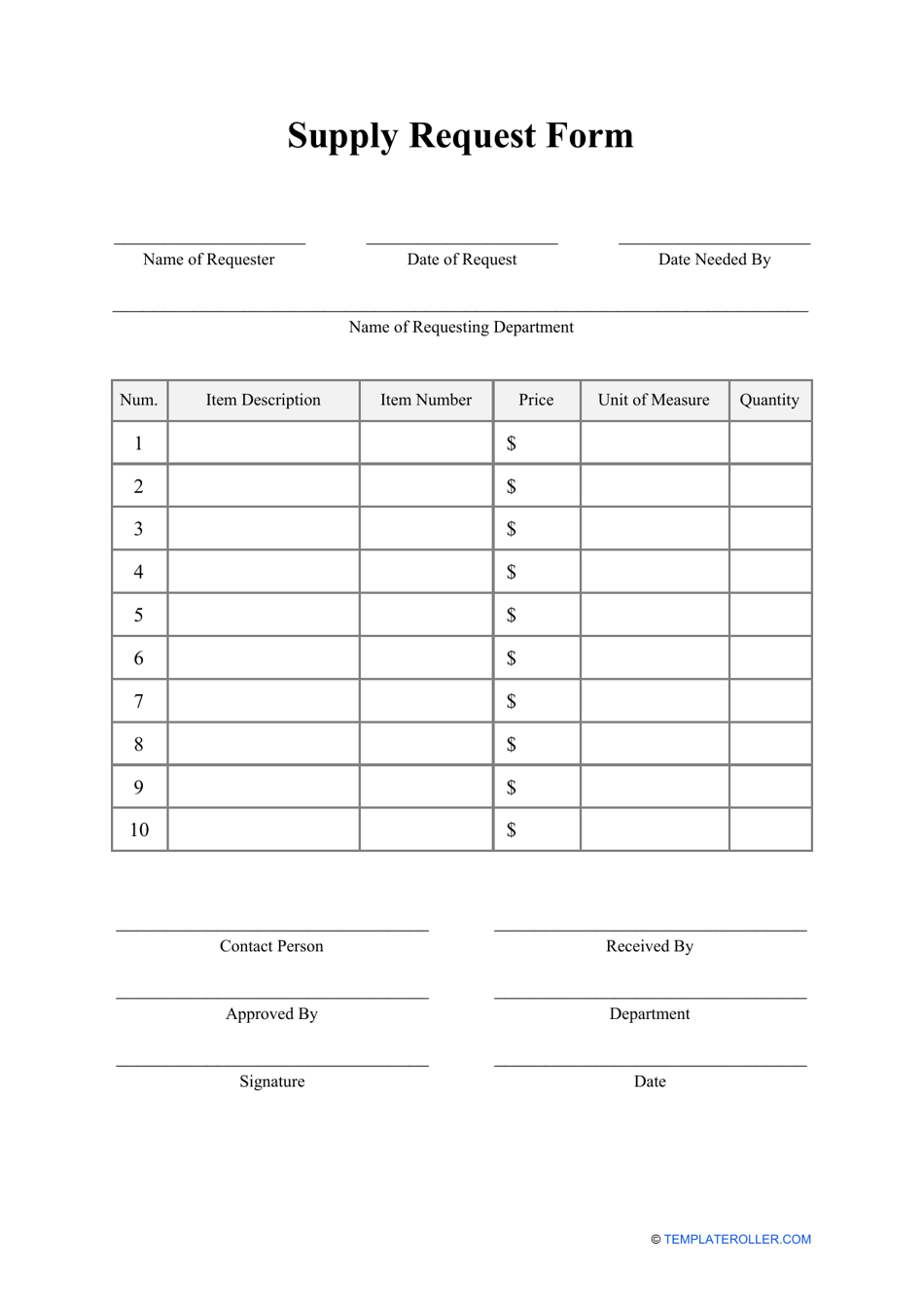 Supply Request Form

Name of Requester

Date of Request

Date Needed By

Name of Requesting Department

| Num. | Item Description | Item Number | Price | Unit of Measure | Quantity |
|---|---|---|---|---|---|
| 1 | | | \$ | | |
| 2 | | | \$ | | |
| 3 | | | \$ | | |
| 4 | | | \$ | | |
| 5 | | | \$ | | |
| 6 | | | \$ | | |
| 7 | | | \$ | | |
| 8 | | | \$ | | |
| 9 | | | \$ | | |
| 10 | | | \$ | | |

Contact Person

Received By

Approved By

Department

Signature

Date

© TEMPLATEROLLER.COM